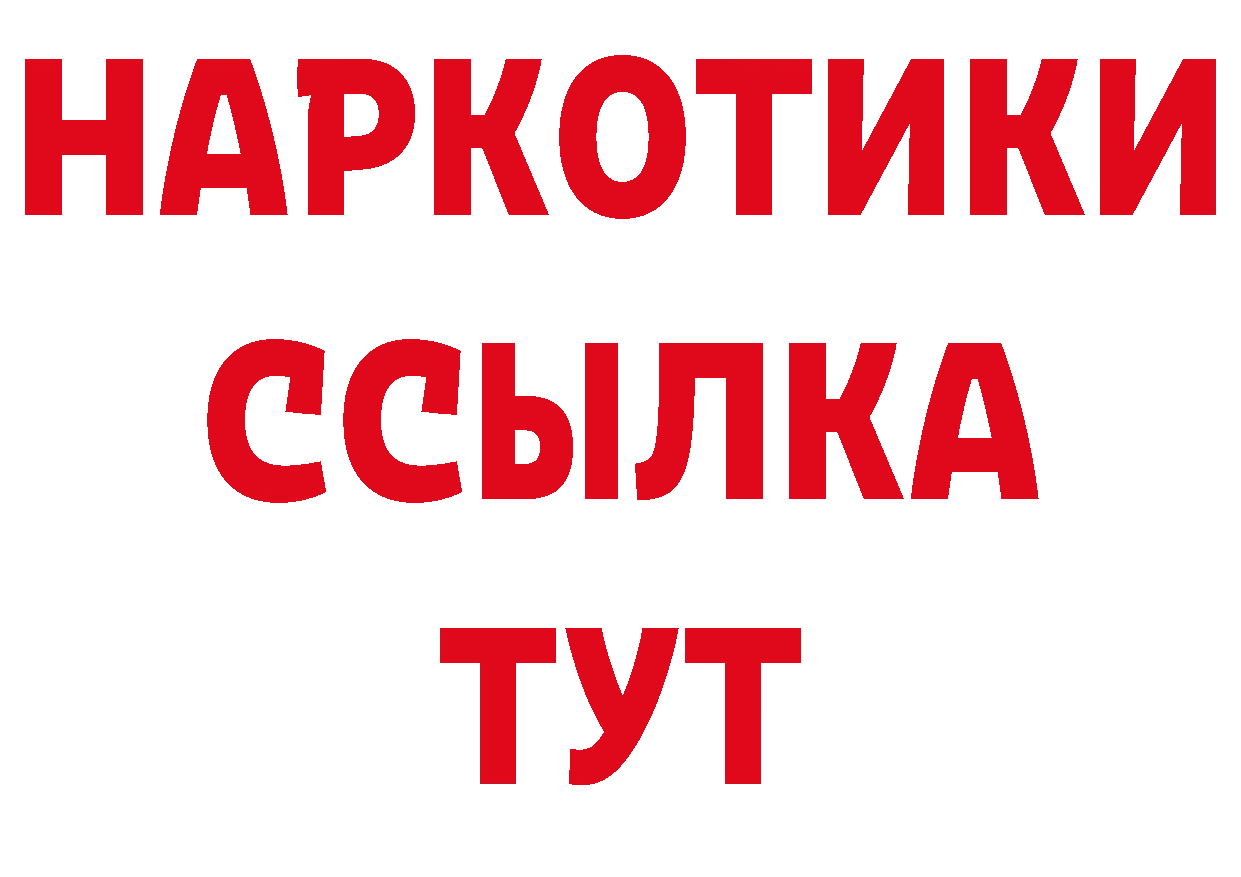 НАРКОТИКИ
ССЫЛКА
ТУТ